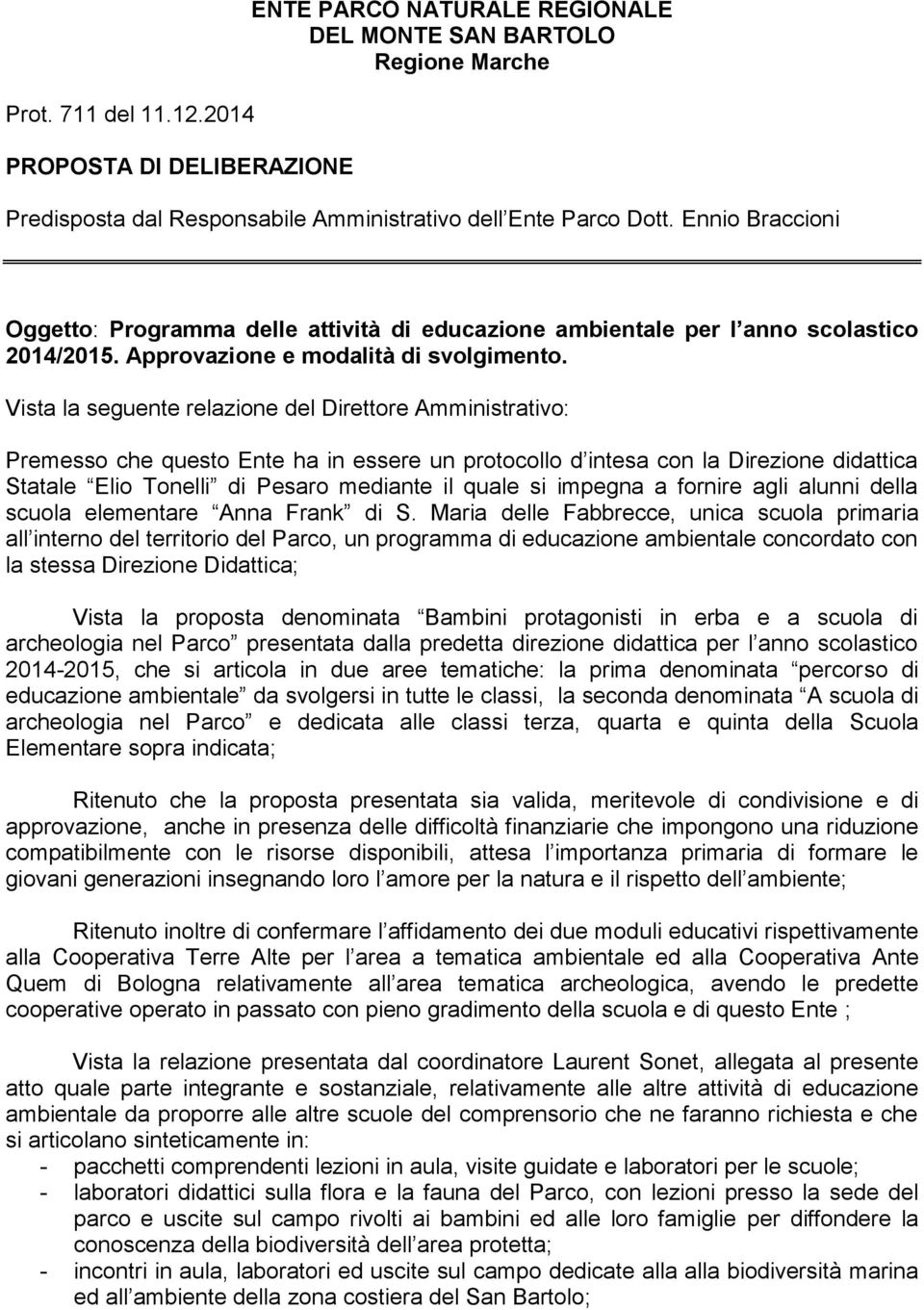 ENTE PARCO NATURALE REGIONALE
DEL MONTE SAN BARTOLO
Regione Marche

Prot. 711 del 11.12.2014

PROPOSTA DI DELIBERAZIONE

Predisposta dal Responsabile Amministrativo dell Ente Parco Dott. Ennio Braccioni

Oggetto: Programma delle attività di educazione ambientale per l anno scolastico 2014/2015. Approvazione e modalità di svolgimento.

Vista la seguente relazione del Direttore Amministrativo:

Premesso che questo Ente ha in essere un protocollo d intesa con la Direzione didattica Statale Elio Tonelli di Pesaro mediante il quale si impegna a fornire agli alunni della scuola elementare Anna Frank di S. Maria delle Fabbrecce, unica scuola primaria all interno del territorio del Parco, un programma di educazione ambientale concordato con la stessa Direzione Didattica;

Vista la proposta denominata Bambini protagonisti in erba e a scuola di archeologia nel Parco presentata dalla predetta direzione didattica per l anno scolastico 2014-2015, che si articola in due aree tematiche: la prima denominata percorso di educazione ambientale da svolgersi in tutte le classi, la seconda denominata A scuola di archeologia nel Parco e dedicata alle classi terza, quarta e quinta della Scuola Elementare sopra indicata;

Ritenuto che la proposta presentata sia valida, meritevole di condivisione e di approvazione, anche in presenza delle difficoltà finanziarie che impongono una riduzione compatibilmente con le risorse disponibili, attesa l importanza primaria di formare le giovani generazioni insegnando loro l amore per la natura e il rispetto dell ambiente;

Ritenuto inoltre di confermare l affidamento dei due moduli educativi rispettivamente alla Cooperativa Terre Alte per l area a tematica ambientale ed alla Cooperativa Ante Quem di Bologna relativamente all area tematica archeologica, avendo le predette cooperative operato in passato con pieno gradimento della scuola e di questo Ente ;

Vista la relazione presentata dal coordinatore Laurent Sonet, allegata al presente atto quale parte integrante e sostanziale, relativamente alle altre attività di educazione ambientale da proporre alle altre scuole del comprensorio che ne faranno richiesta e che si articolano sinteticamente in:
- pacchetti comprendenti lezioni in aula, visite guidate e laboratori per le scuole;
- laboratori didattici sulla flora e la fauna del Parco, con lezioni presso la sede del parco e uscite sul campo rivolti ai bambini ed alle loro famiglie per diffondere la conoscenza della biodiversità dell area protetta;
- incontri in aula, laboratori ed uscite sul campo dedicate alla alla biodiversità marina ed all ambiente della zona costiera del San Bartolo;